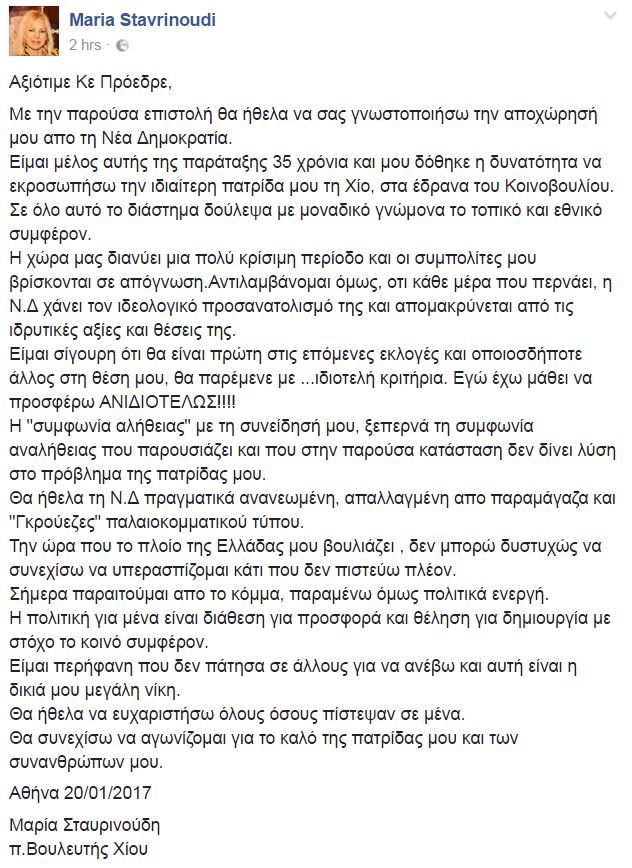 Maria Stavrinoudi
2 hrs ·

Αξιότιμε Κε Πρόεδρε,

Με την παρούσα επιστολή θα ήθελα να σας γνωστοποιήσω την αποχώρησή μου απο τη Νέα Δημοκρατία.
Είμαι μέλος αυτής της παράταξης 35 χρόνια και μου δόθηκε η δυνατότητα να εκροσωπήσω την ιδιαίτερη πατρίδα μου τη Χίο, στα έδρανα του Κοινοβουλίου.
Σε όλο αυτό το διάστημα δούλεψα με μοναδικό γνώμονα το τοπικό και εθνικό συμφέρον.
Η χώρα μας διανύει μια πολύ κρίσιμη περίοδο και οι συμπολίτες μου βρίσκονται σε απόγνωση.Αντιλαμβάνομαι όμως, οτι κάθε μέρα που περνάει, η Ν.Δ χάνει τον ιδεολογικό προσανατολισμό της και απομακρύνεται από τις ιδρυτικές αξίες και θέσεις της.
Είμαι σίγουρη ότι θα είναι πρώτη στις επόμενες εκλογές και οποιοσδήποτε άλλος στη θέση μου, θα παρέμενε με ...ιδιοτελή κριτήρια. Εγώ έχω μάθει να προσφέρω ΑΝΙΔΙΟΤΕΛΩΣ!!!!
Η "συμφωνία αλήθειας" με τη συνείδησή μου, ξεπερνά τη συμφωνία αναλήθειας που παρουσιάζει και που στην παρούσα κατάσταση δεν δίνει λύση στο πρόβλημα της πατρίδας μου.
Θα ήθελα τη Ν.Δ πραγματικά ανανεωμένη, απαλλαγμένη απο παραμάγαζα και "Γκρούεζες" παλαιοκομματικού τύπου.
Την ώρα που το πλοίο της Ελλάδας μου βουλιάζει , δεν μπορώ δυστυχώς να συνεχίσω να υπερασπίζομαι κάτι που δεν πιστεύω πλέον.
Σήμερα παραιτούμαι απο το κόμμα, παραμένω όμως πολιτικά ενεργή.
Η πολιτική για μένα είναι διάθεση για προσφορά και θέληση για δημιουργία με στόχο το κοινό συμφέρον.
Είμαι περήφανη που δεν πάτησα σε άλλους για να ανέβω και αυτή είναι η δικιά μου μεγάλη νίκη.
Θα ήθελα να ευχαριστήσω όλους όσους πίστεψαν σε μένα.
Θα συνεχίσω να αγωνίζομαι για το καλό της πατρίδας μου και των συνανθρώπων μου.

Αθήνα 20/01/2017

Μαρία Σταυρινούδη
π.Βουλευτής Χίου